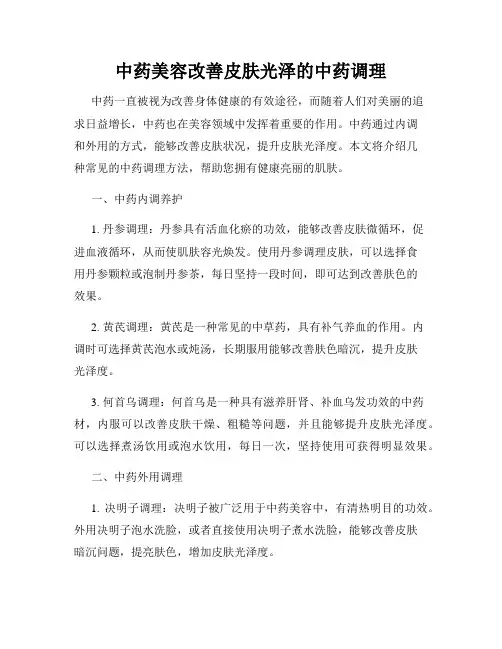 中药美容改善皮肤光泽的中药调理

中药一直被视为改善身体健康的有效途径，而随着人们对美丽的追求日益增长，中药也在美容领域中发挥着重要的作用。中药通过内调和外用的方式，能够改善皮肤状况，提升皮肤光泽度。本文将介绍几种常见的中药调理方法，帮助您拥有健康亮丽的肌肤。

一、中药内调养护

1. 丹参调理：丹参具有活血化瘀的功效，能够改善皮肤微循环，促进血液循环，从而使肌肤容光焕发。使用丹参调理皮肤，可以选择食用丹参颗粒或泡制丹参茶，每日坚持一段时间，即可达到改善肤色的效果。

2. 黄芪调理：黄芪是一种常见的中草药，具有补气养血的作用。内调时可选择黄芪泡水或炖汤，长期服用能够改善肤色暗沉，提升皮肤光泽度。

3. 何首乌调理：何首乌是一种具有滋养肝肾、补血乌发功效的中药材，内服可以改善皮肤干燥、粗糙等问题，并且能够提升皮肤光泽度。可以选择煮汤饮用或泡水饮用，每日一次，坚持使用可获得明显效果。

二、中药外用调理

1. 决明子调理：决明子被广泛用于中药美容中，有清热明目的功效。外用决明子泡水洗脸，或者直接使用决明子煮水洗脸，能够改善皮肤暗沉问题，提亮肤色，增加皮肤光泽度。